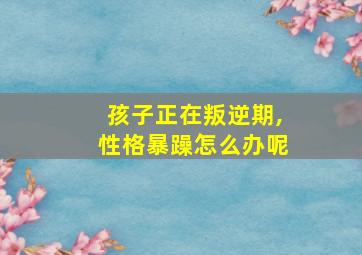 孩子正在叛逆期，
性格暴躁怎么办呢